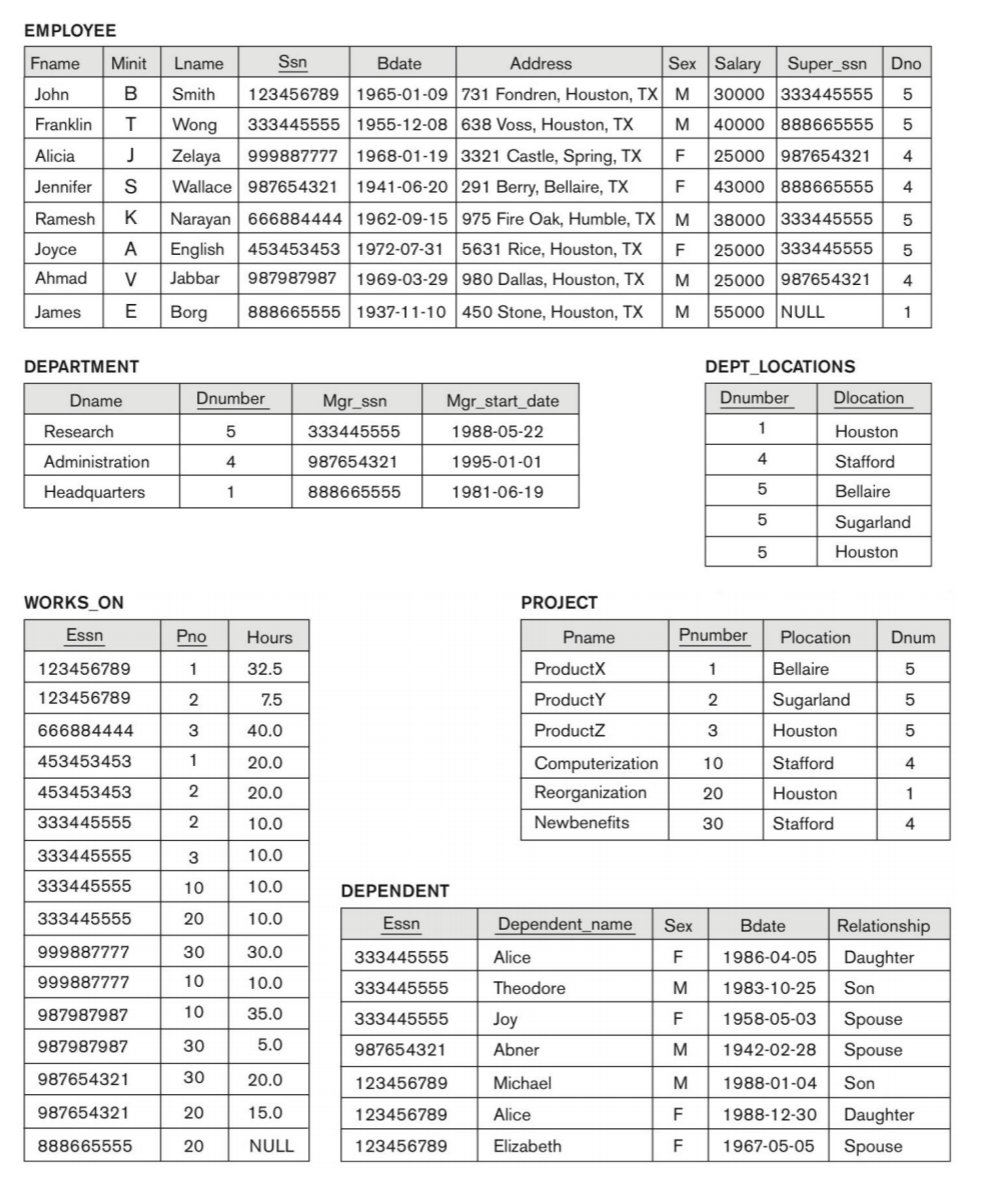 EMPLOYEE

| Fname | Minit | Lname | Ssn | Bdate | Address | Sex | Salary | Super_ssn | Dno |
|---|---|---|---|---|---|---|---|---|---|
| John | B | Smith | 123456789 | 1965-01-09 | 731 Fondren, Houston, TX | M | 30000 | 333445555 | 5 |
| Franklin | T | Wong | 333445555 | 1955-12-08 | 638 Voss, Houston, TX | M | 40000 | 888665555 | 5 |
| Alicia | J | Zelaya | 999887777 | 1968-01-19 | 3321 Castle, Spring, TX | F | 25000 | 987654321 | 4 |
| Jennifer | S | Wallace | 987654321 | 1941-06-20 | 291 Berry, Bellaire, TX | F | 43000 | 888665555 | 4 |
| Ramesh | K | Narayan | 666884444 | 1962-09-15 | 975 Fire Oak, Humble, TX | M | 38000 | 333445555 | 5 |
| Joyce | A | English | 453453453 | 1972-07-31 | 5631 Rice, Houston, TX | F | 25000 | 333445555 | 5 |
| Ahmad | V | Jabbar | 987987987 | 1969-03-29 | 980 Dallas, Houston, TX | M | 25000 | 987654321 | 4 |
| James | E | Borg | 888665555 | 1937-11-10 | 450 Stone, Houston, TX | M | 55000 | NULL | 1 |

DEPARTMENT

| Dname | Dnumber | Mgr_ssn | Mgr_start_date |
|---|---|---|---|
| Research | 5 | 333445555 | 1988-05-22 |
| Administration | 4 | 987654321 | 1995-01-01 |
| Headquarters | 1 | 888665555 | 1981-06-19 |

DEPT_LOCATIONS

| Dnumber | Dlocation |
|---|---|
| 1 | Houston |
| 4 | Stafford |
| 5 | Bellaire |
| 5 | Sugarland |
| 5 | Houston |

WORKS_ON

| Essn | Pno | Hours |
|---|---|---|
| 123456789 | 1 | 32.5 |
| 123456789 | 2 | 7.5 |
| 666884444 | 3 | 40.0 |
| 453453453 | 1 | 20.0 |
| 453453453 | 2 | 20.0 |
| 333445555 | 2 | 10.0 |
| 333445555 | 3 | 10.0 |
| 333445555 | 10 | 10.0 |
| 333445555 | 20 | 10.0 |
| 999887777 | 30 | 30.0 |
| 999887777 | 10 | 10.0 |
| 987987987 | 10 | 35.0 |
| 987987987 | 30 | 5.0 |
| 987654321 | 30 | 20.0 |
| 987654321 | 20 | 15.0 |
| 888665555 | 20 | NULL |

PROJECT

| Pname | Pnumber | Plocation | Dnum |
|---|---|---|---|
| ProductX | 1 | Bellaire | 5 |
| ProductY | 2 | Sugarland | 5 |
| ProductZ | 3 | Houston | 5 |
| Computerization | 10 | Stafford | 4 |
| Reorganization | 20 | Houston | 1 |
| Newbenefits | 30 | Stafford | 4 |

DEPENDENT

| Essn | Dependent_name | Sex | Bdate | Relationship |
|---|---|---|---|---|
| 333445555 | Alice | F | 1986-04-05 | Daughter |
| 333445555 | Theodore | M | 1983-10-25 | Son |
| 333445555 | Joy | F | 1958-05-03 | Spouse |
| 987654321 | Abner | M | 1942-02-28 | Spouse |
| 123456789 | Michael | M | 1988-01-04 | Son |
| 123456789 | Alice | F | 1988-12-30 | Daughter |
| 123456789 | Elizabeth | F | 1967-05-05 | Spouse |